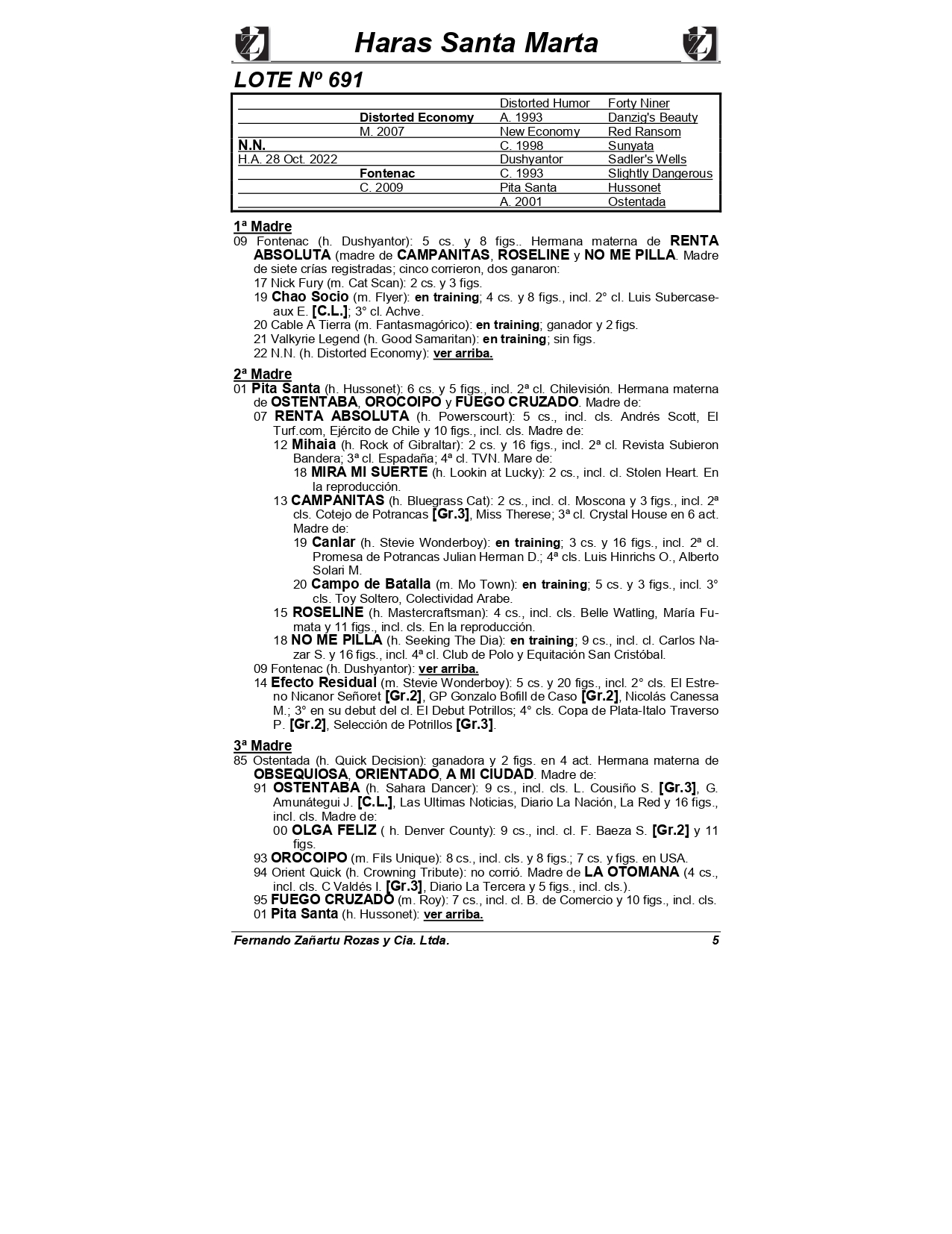 Haras Santa Marta

LOTE Nº 691

| | | | |
|---|---|---|---|
| | | Distorted Humor | Forty Niner |
| | Distorted Economy | A. 1993 | Danzig's Beauty |
| | M. 2007 | New Economy | Red Ransom |
| N.N. | | C. 1998 | Sunyata |
| H.A. 28 Oct. 2022 | | Dushyantor | Sadler's Wells |
| | Fontenac | C. 1993 | Slightly Dangerous |
| | C. 2009 | Pita Santa | Hussonet |
| | | A. 2001 | Ostentada |

1ª Madre
09 Fontenac (h. Dushyantor): 5 cs. y 8 figs.. Hermana materna de RENTA ABSOLUTA (madre de CAMPANITAS, ROSELINE y NO ME PILLA. Madre de siete crías registradas; cinco corrieron, dos ganaron:
17 Nick Fury (m. Cat Scan): 2 cs. y 3 figs.
19 Chao Socio (m. Flyer): en training; 4 cs. y 8 figs., incl. 2° cl. Luis Subercaseaux E. [C.L.]; 3° cl. Achve.
20 Cable A Tierra (m. Fantasmagórico): en training; ganador y 2 figs.
21 Valkyrie Legend (h. Good Samaritan): en training; sin figs.
22 N.N. (h. Distorted Economy): ver arriba.

2ª Madre
01 Pita Santa (h. Hussonet): 6 cs. y 5 figs., incl. 2ª cl. Chilevisión. Hermana materna de OSTENTABA, OROCOIPO y FUEGO CRUZADO. Madre de:
07 RENTA ABSOLUTA (h. Powerscourt): 5 cs., incl. cls. Andrés Scott, El Turf.com, Ejército de Chile y 10 figs., incl. cls. Madre de:
12 Mihaia (h. Rock of Gibraltar): 2 cs. y 16 figs., incl. 2ª cl. Revista Subieron Bandera; 3ª cl. Espadaña; 4ª cl. TVN. Mare de:
18 MIRA MI SUERTE (h. Lookin at Lucky): 2 cs., incl. cl. Stolen Heart. En la reproducción.
13 CAMPANITAS (h. Bluegrass Cat): 2 cs., incl. cl. Moscona y 3 figs., incl. 2ª cls. Cotejo de Potrancas [Gr.3], Miss Therese; 3ª cl. Crystal House en 6 act. Madre de:
19 Canlar (h. Stevie Wonderboy): en training; 3 cs. y 16 figs., incl. 2ª cl. Promesa de Potrancas Julian Herman D.; 4ª cls. Luis Hinrichs O., Alberto Solari M.
20 Campo de Batalla (m. Mo Town): en training; 5 cs. y 3 figs., incl. 3° cls. Toy Soltero, Colectividad Arabe.
15 ROSELINE (h. Mastercraftsman): 4 cs., incl. cls. Belle Watling, María Fumata y 11 figs., incl. cls. En la reproducción.
18 NO ME PILLA (h. Seeking The Dia): en training; 9 cs., incl. cl. Carlos Nazar S. y 16 figs., incl. 4ª cl. Club de Polo y Equitación San Cristóbal.
09 Fontenac (h. Dushyantor): ver arriba.
14 Efecto Residual (m. Stevie Wonderboy): 5 cs. y 20 figs., incl. 2° cls. El Estreno Nicanor Señoret [Gr.2], GP Gonzalo Bofill de Caso [Gr.2], Nicolás Canessa M.; 3° en su debut del cl. El Debut Potrillos; 4° cls. Copa de Plata-Italo Traverso P. [Gr.2], Selección de Potrillos [Gr.3].

3ª Madre
85 Ostentada (h. Quick Decision): ganadora y 2 figs. en 4 act. Hermana materna de OBSEQUIOSA, ORIENTADO, A MI CIUDAD. Madre de:
91 OSTENTABA (h. Sahara Dancer): 9 cs., incl. cls. L. Cousiño S. [Gr.3], G. Amunátegui J. [C.L.], Las Ultimas Noticias, Diario La Nación, La Red y 16 figs., incl. cls. Madre de:
00 OLGA FELIZ ( h. Denver County): 9 cs., incl. cl. F. Baeza S. [Gr.2] y 11 figs.
93 OROCOIPO (m. Fils Unique): 8 cs., incl. cls. y 8 figs.; 7 cs. y figs. en USA.
94 Orient Quick (h. Crowning Tribute): no corrió. Madre de LA OTOMANA (4 cs., incl. cls. C Valdés I. [Gr.3], Diario La Tercera y 5 figs., incl. cls.).
95 FUEGO CRUZADO (m. Roy): 7 cs., incl. cl. B. de Comercio y 10 figs., incl. cls.
01 Pita Santa (h. Hussonet): ver arriba.

Fernando Zañartu Rozas y Cia. Ltda. 5